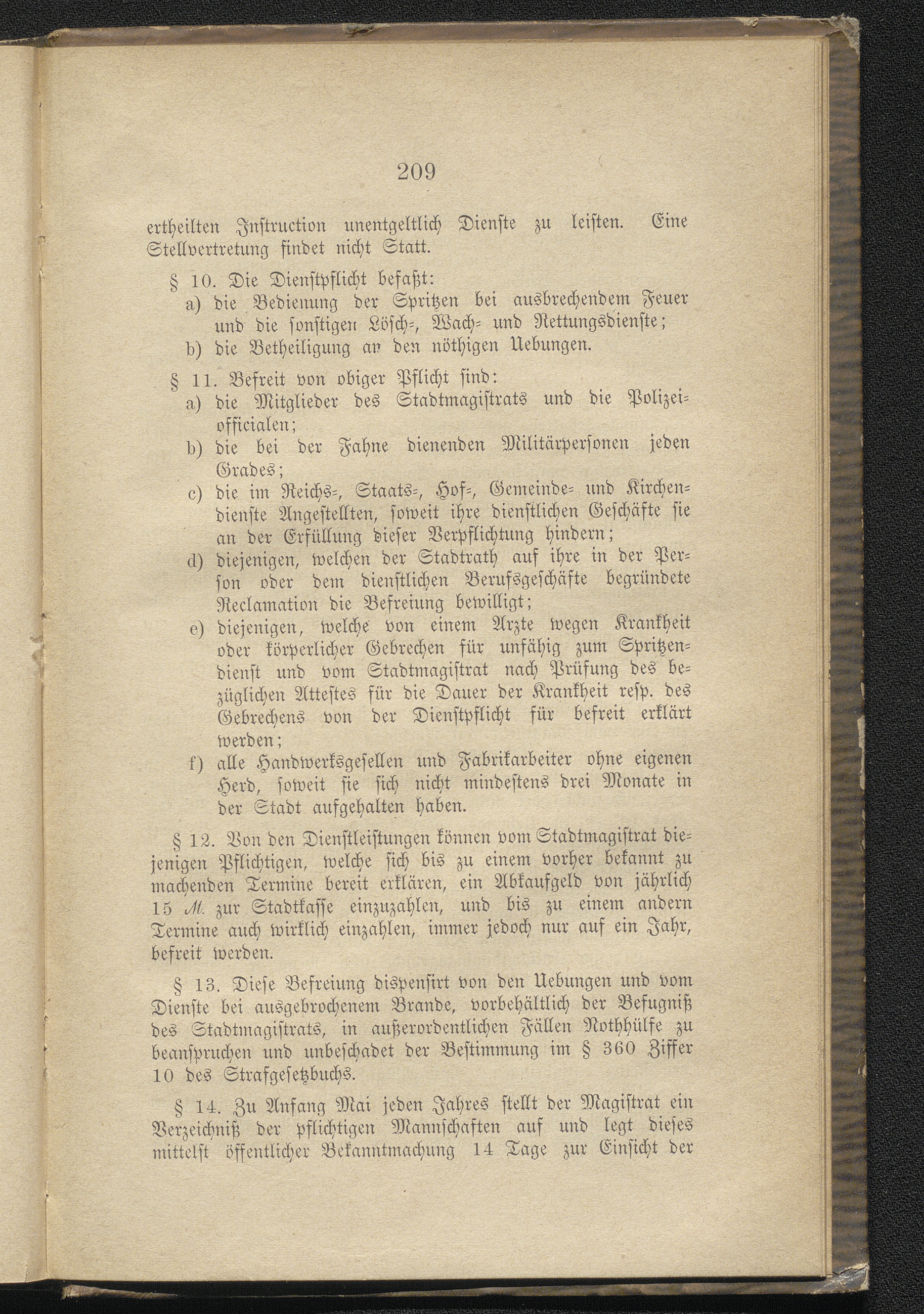 209

ertheilten Instruction unentgeltlich Dienste zu leisten. Eine Stellvertretung findet nicht Statt.

§ 10. Die Dienstpflicht befaßt:
a) die Bedienung der Spritzen bei ausbrechendem Feuer und die sonstigen Lösch-, Wach- und Rettungsdienste;
b) die Betheiligung an den nöthigen Uebungen.

§ 11. Befreit von obiger Pflicht sind:
a) die Mitglieder des Stadtmagistrats und die Polizeiofficialen;
b) die bei der Fahne dienenden Militärpersonen jeden Grades;
c) die im Reichs-, Staats-, Hof-, Gemeinde- und Kirchendienste Angestellten, soweit ihre dienstlichen Geschäfte sie an der Erfüllung dieser Verpflichtung hindern;
d) diejenigen, welchen der Stadtrath auf ihre in der Person oder dem dienstlichen Berufsgeschäfte begründete Reclamation die Befreiung bewilligt;
e) diejenigen, welche von einem Arzte wegen Krankheit oder körperlicher Gebrechen für unfähig zum Spritzendienst und vom Stadtmagistrat nach Prüfung des bezüglichen Attestes für die Dauer der Krankheit resp. des Gebrechens von der Dienstpflicht für befreit erklärt werden;
f) alle Handwerksgesellen und Fabrikarbeiter ohne eigenen Herd, soweit sie sich nicht mindestens drei Monate in der Stadt aufgehalten haben.

§ 12. Von den Dienstleistungen können vom Stadtmagistrat diejenigen Pflichtigen, welche sich bis zu einem vorher bekannt zu machenden Termine bereit erklären, ein Abkaufgeld von jährlich 15 M. zur Stadtkasse einzuzahlen, und bis zu einem andern Termine auch wirklich einzahlen, immer jedoch nur auf ein Jahr, befreit werden.

§ 13. Diese Befreiung dispensirt von den Uebungen und vom Dienste bei ausgebrochenem Brande, vorbehältlich der Befugniß des Stadtmagistrats, in außerordentlichen Fällen Nothhülfe zu beanspruchen und unbeschadet der Bestimmung im § 360 Ziffer 10 des Strafgesetzbuchs.

§ 14. Zu Anfang Mai jeden Jahres stellt der Magistrat ein Verzeichniß der pflichtigen Mannschaften auf und legt dieses mittelst öffentlicher Bekanntmachung 14 Tage zur Einsicht der